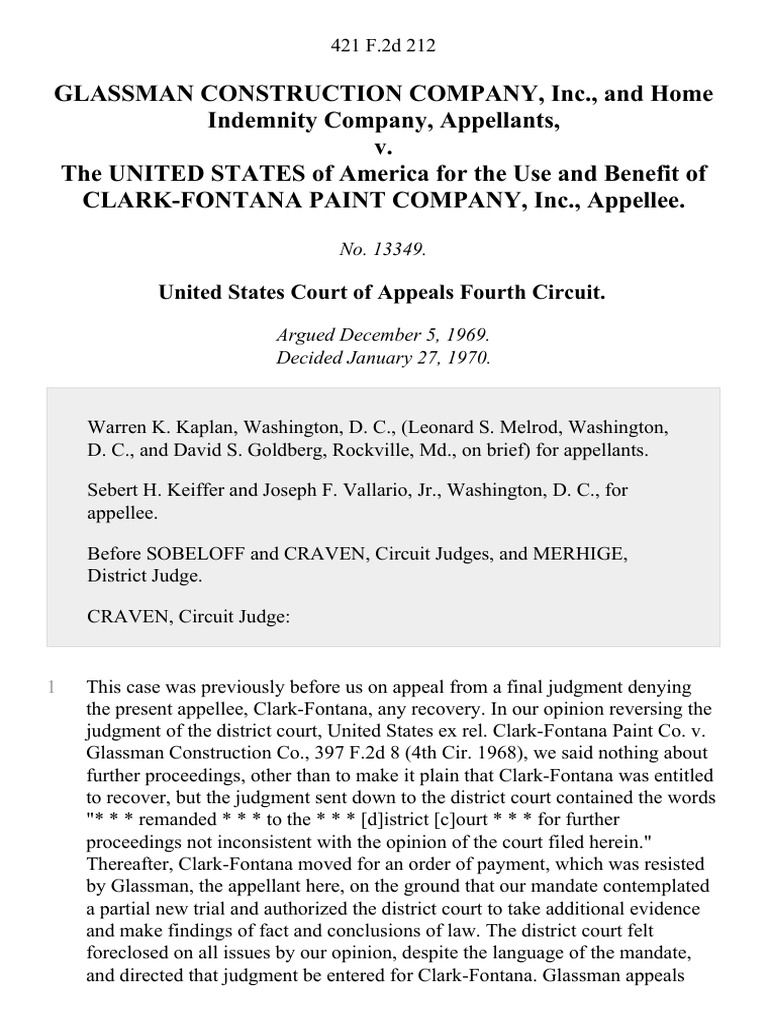 421 F.2d 212

GLASSMAN CONSTRUCTION COMPANY, Inc., and Home Indemnity Company, Appellants,
v.
The UNITED STATES of America for the Use and Benefit of CLARK-FONTANA PAINT COMPANY, Inc., Appellee.

No. 13349.

United States Court of Appeals Fourth Circuit.

Argued December 5, 1969.
Decided January 27, 1970.

Warren K. Kaplan, Washington, D. C., (Leonard S. Melrod, Washington, D. C., and David S. Goldberg, Rockville, Md., on brief) for appellants.

Sebert H. Keiffer and Joseph F. Vallario, Jr., Washington, D. C., for appellee.

Before SOBELOFF and CRAVEN, Circuit Judges, and MERHIGE, District Judge.

CRAVEN, Circuit Judge:

1 This case was previously before us on appeal from a final judgment denying the present appellee, Clark-Fontana, any recovery. In our opinion reversing the judgment of the district court, United States ex rel. Clark-Fontana Paint Co. v. Glassman Construction Co., 397 F.2d 8 (4th Cir. 1968), we said nothing about further proceedings, other than to make it plain that Clark-Fontana was entitled to recover, but the judgment sent down to the district court contained the words "* * * remanded * * * to the * * * [d]istrict [c]ourt * * * for further proceedings not inconsistent with the opinion of the court filed herein." Thereafter, Clark-Fontana moved for an order of payment, which was resisted by Glassman, the appellant here, on the ground that our mandate contemplated a partial new trial and authorized the district court to take additional evidence and make findings of fact and conclusions of law. The district court felt foreclosed on all issues by our opinion, despite the language of the mandate, and directed that judgment be entered for Clark-Fontana. Glassman appeals